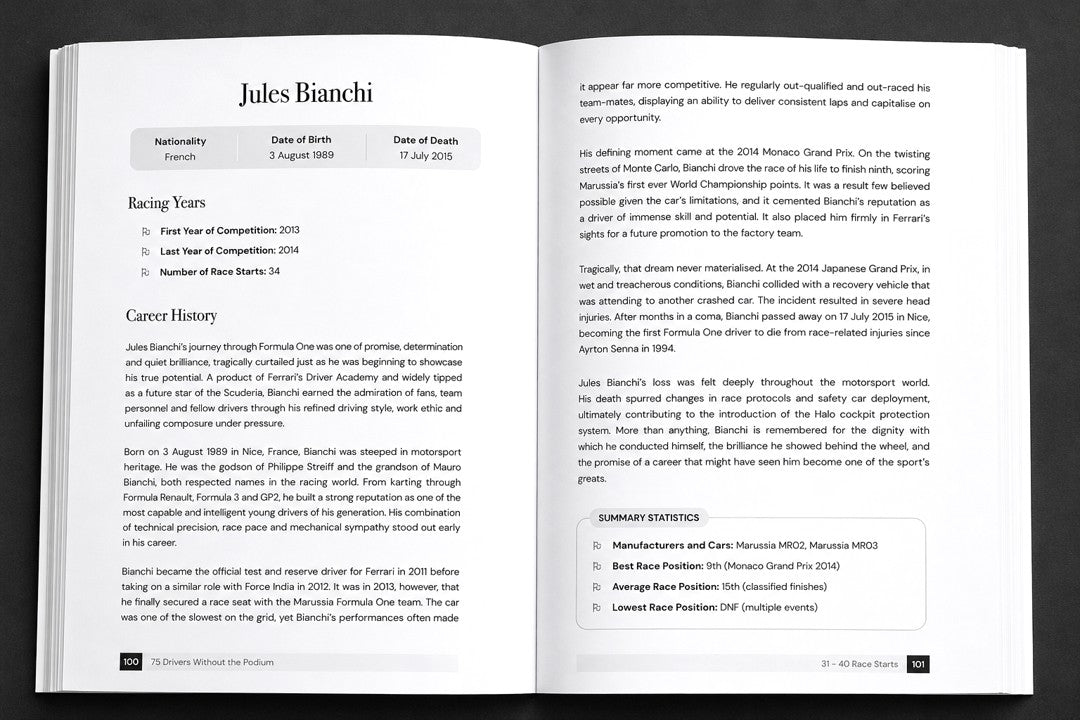 Jules Bianchi

| Nationality | Date of Birth | Date of Death |
|---|---|---|
| French | 3 August 1989 | 17 July 2015 |

Racing Years

First Year of Competition: 2013

Last Year of Competition: 2014

Number of Race Starts: 34

Career History

Jules Bianchi's journey through Formula One was one of promise, determination and quiet brilliance, tragically curtailed just as he was beginning to showcase his true potential. A product of Ferrari's Driver Academy and widely tipped as a future star of the Scuderia, Bianchi earned the admiration of fans, team personnel and fellow drivers through his refined driving style, work ethic and unfailing composure under pressure.

Born on 3 August 1989 in Nice, France, Bianchi was steeped in motorsport heritage. He was the godson of Philippe Streiff and the grandson of Mauro Bianchi, both respected names in the racing world. From karting through Formula Renault, Formula 3 and GP2, he built a strong reputation as one of the most capable and intelligent young drivers of his generation. His combination of technical precision, race pace and mechanical sympathy stood out early in his career.

Bianchi became the official test and reserve driver for Ferrari in 2011 before taking on a similar role with Force India in 2012. It was in 2013, however, that he finally secured a race seat with the Marussia Formula One team. The car was one of the slowest on the grid, yet Bianchi's performances often made

100 75 Drivers Without the Podium

it appear far more competitive. He regularly out-qualified and out-raced his team-mates, displaying an ability to deliver consistent laps and capitalise on every opportunity.

His defining moment came at the 2014 Monaco Grand Prix. On the twisting streets of Monte Carlo, Bianchi drove the race of his life to finish ninth, scoring Marussia's first ever World Championship points. It was a result few believed possible given the car's limitations, and it cemented Bianchi's reputation as a driver of immense skill and potential. It also placed him firmly in Ferrari's sights for a future promotion to the factory team.

Tragically, that dream never materialised. At the 2014 Japanese Grand Prix, in wet and treacherous conditions, Bianchi collided with a recovery vehicle that was attending to another crashed car. The incident resulted in severe head injuries. After months in a coma, Bianchi passed away on 17 July 2015 in Nice, becoming the first Formula One driver to die from race-related injuries since Ayrton Senna in 1994.

Jules Bianchi's loss was felt deeply throughout the motorsport world. His death spurred changes in race protocols and safety car deployment, ultimately contributing to the introduction of the Halo cockpit protection system. More than anything, Bianchi is remembered for the dignity with which he conducted himself, the brilliance he showed behind the wheel, and the promise of a career that might have seen him become one of the sport's greats.

SUMMARY STATISTICS

Manufacturers and Cars: Marussia MR02, Marussia MR03

Best Race Position: 9th (Monaco Grand Prix 2014)

Average Race Position: 15th (classified finishes)

Lowest Race Position: DNF (multiple events)

31 - 40 Race Starts 101